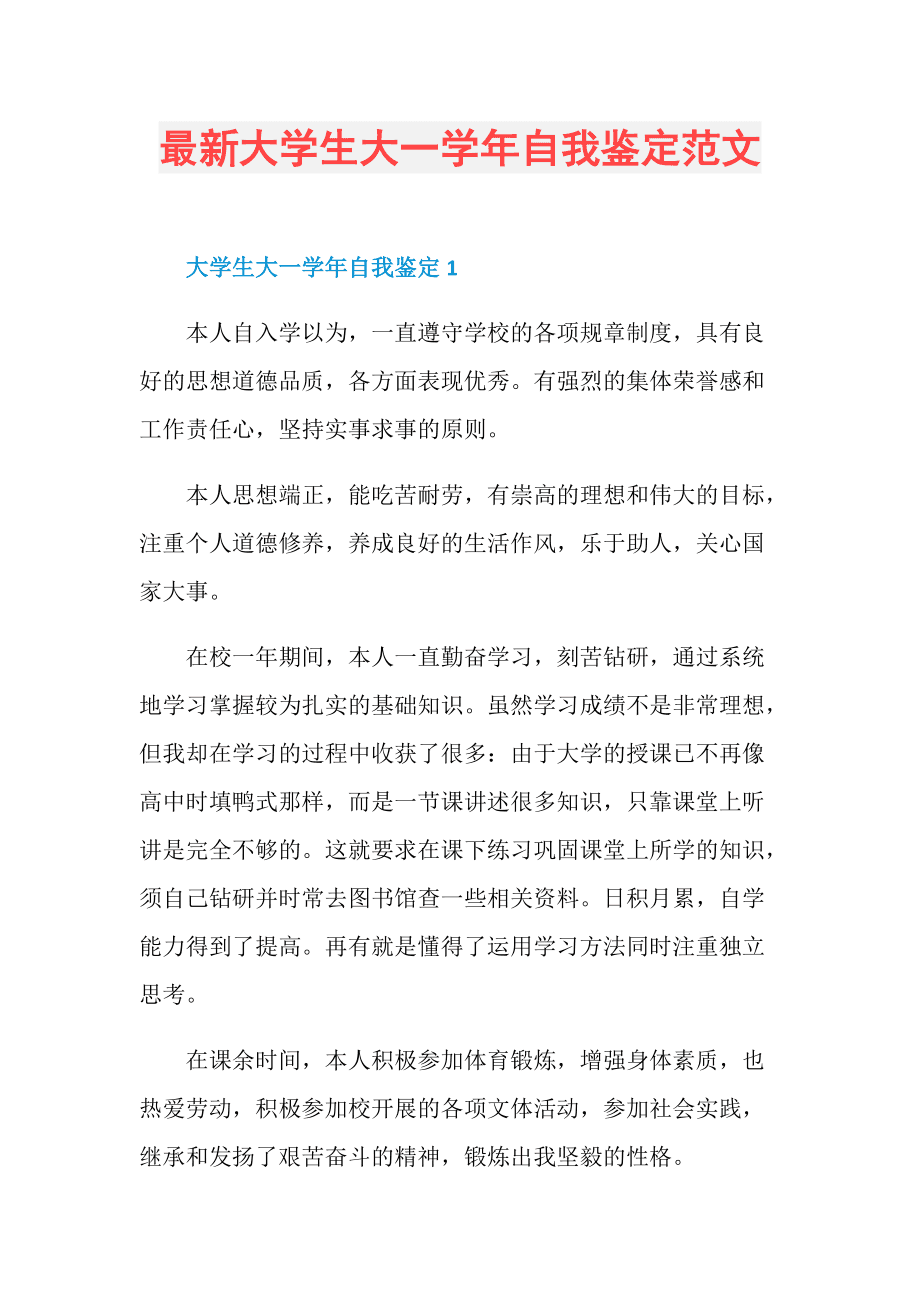 最新大学生大一学年自我鉴定范文

大学生大一学年自我鉴定 1

本人自入学以为，一直遵守学校的各项规章制度，具有良好的思想道德品质，各方面表现优秀。有强烈的集体荣誉感和工作责任心，坚持实事求事的原则。

本人思想端正，能吃苦耐劳，有崇高的理想和伟大的目标，注重个人道德修养，养成良好的生活作风，乐于助人，关心国家大事。

在校一年期间，本人一直勤奋学习，刻苦钻研，通过系统地学习掌握较为扎实的基础知识。虽然学习成绩不是非常理想，但我却在学习的过程中收获了很多：由于大学的授课已不再像高中时填鸭式那样，而是一节课讲述很多知识，只靠课堂上听讲是完全不够的。这就要求在课下练习巩固课堂上所学的知识，须自己钻研并时常去图书馆查一些相关资料。日积月累，自学能力得到了提高。再有就是懂得了运用学习方法同时注重独立思考。

在课余时间，本人积极参加体育锻炼，增强身体素质，也热爱劳动，积极参加校开展的各项文体活动，参加社会实践，继承和发扬了艰苦奋斗的精神，锻炼出我坚毅的性格。